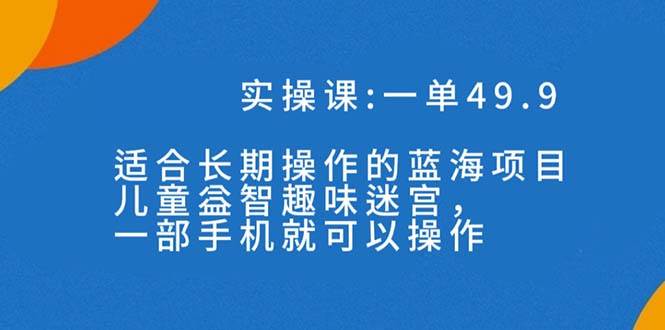 实操课:一单49.9

适合长期操作的蓝海项目
儿童益智趣味迷宫,
一部手机就可以操作